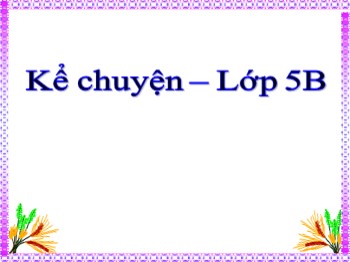 Kể chuyện – Lớp 5B